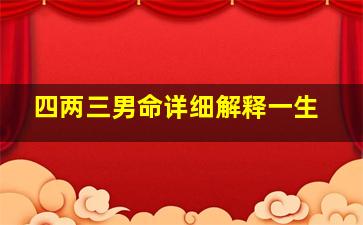 四两三男命详细解释一生